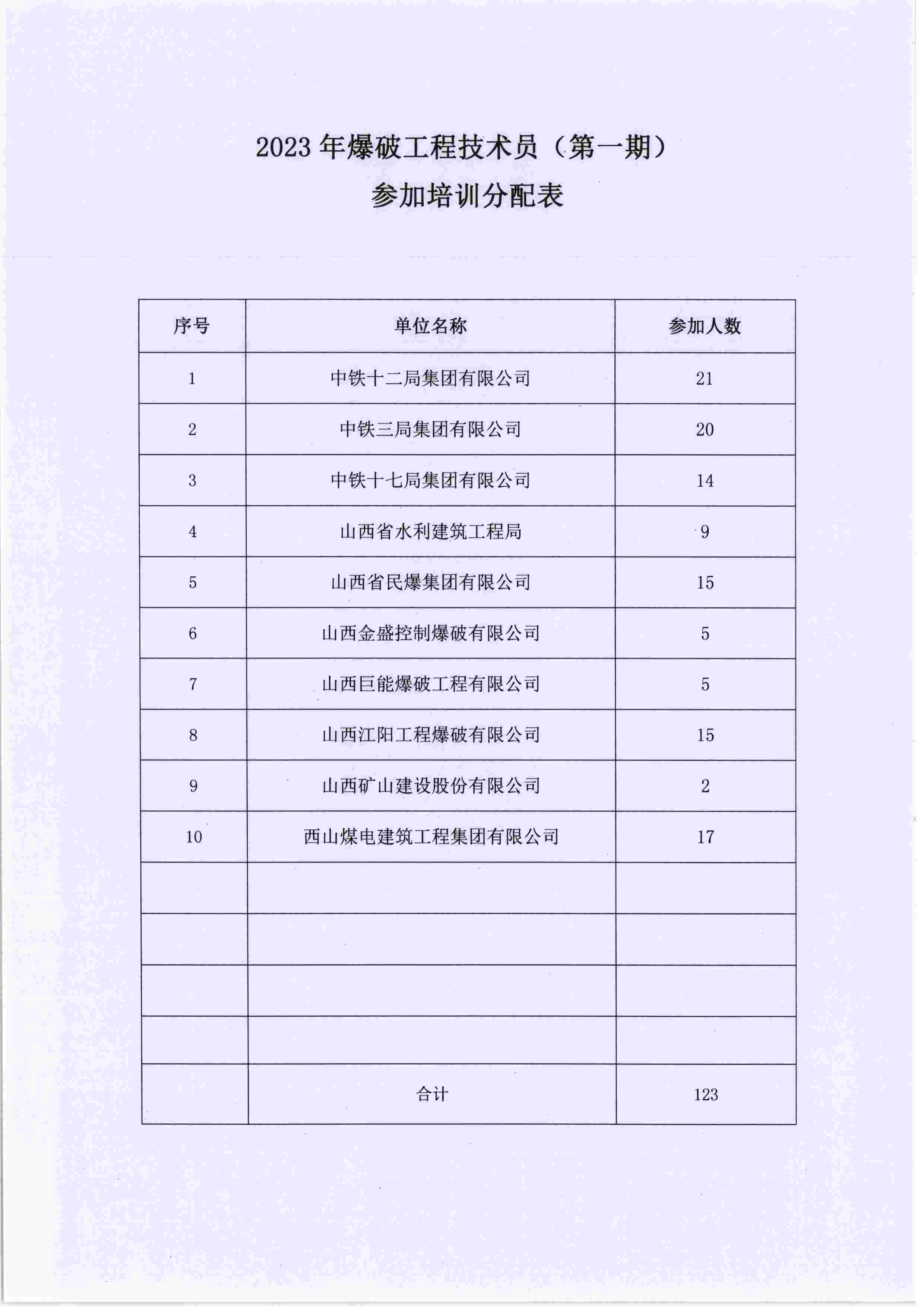 2023 年爆破工程技术员（第一期）
参加培训分配表

| 序号 | 单位名称 | 参加人数 |
|---|---|---|
| 1 | 中铁十二局集团有限公司 | 21 |
| 2 | 中铁三局集团有限公司 | 20 |
| 3 | 中铁十七局集团有限公司 | 14 |
| 4 | 山西省水利建筑工程局 | 9 |
| 5 | 山西省民爆集团有限公司 | 15 |
| 6 | 山西金盛控制爆破有限公司 | 5 |
| 7 | 山西巨能爆破工程有限公司 | 5 |
| 8 | 山西江阳工程爆破有限公司 | 15 |
| 9 | 山西矿山建设股份有限公司 | 2 |
| 10 | 西山煤电建筑工程集团有限公司 | 17 |
| | | |
| | | |
| | | |
| | | |
| | 合计 | 123 |